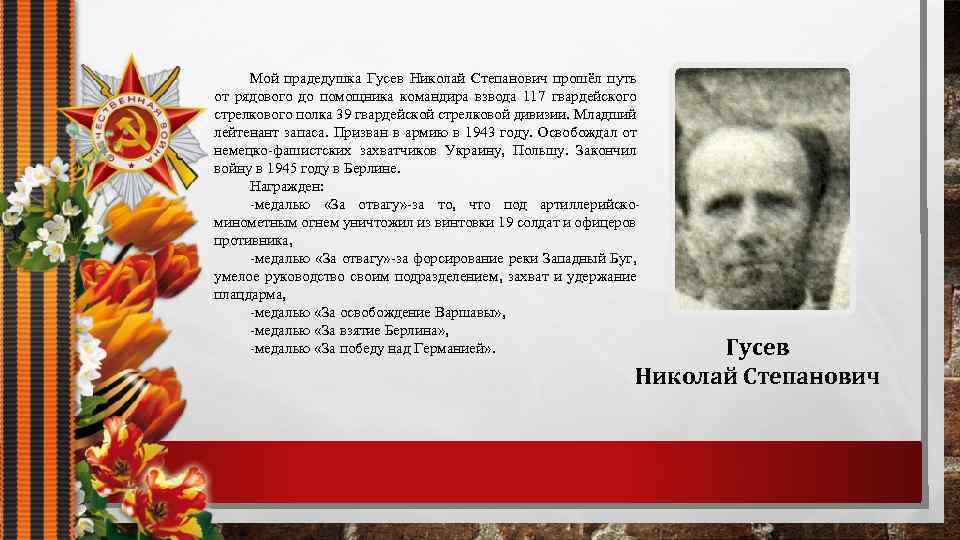 ОТЕЧЕСТВЕННАЯ ВОЙНА

Мой прадедушка Гусев Николай Степанович прошёл путь от рядового до помощника командира взвода 117 гвардейского стрелкового полка 39 гвардейской стрелковой дивизии. Младший лейтенант запаса. Призван в армию в 1943 году. Освобождал от немецко-фашистских захватчиков Украину, Польшу. Закончил войну в 1945 году в Берлине.

Награжден:

-медалью «За отвагу»-за то, что под артиллерийско-минометным огнем уничтожил из винтовки 19 солдат и офицеров противника,

-медалью «За отвагу»-за форсирование реки Западный Буг, умелое руководство своим подразделением, захват и удержание плацдарма,

-медалью «За освобождение Варшавы»,

-медалью «За взятие Берлина»,

-медалью «За победу над Германией».

Гусев
Николай Степанович